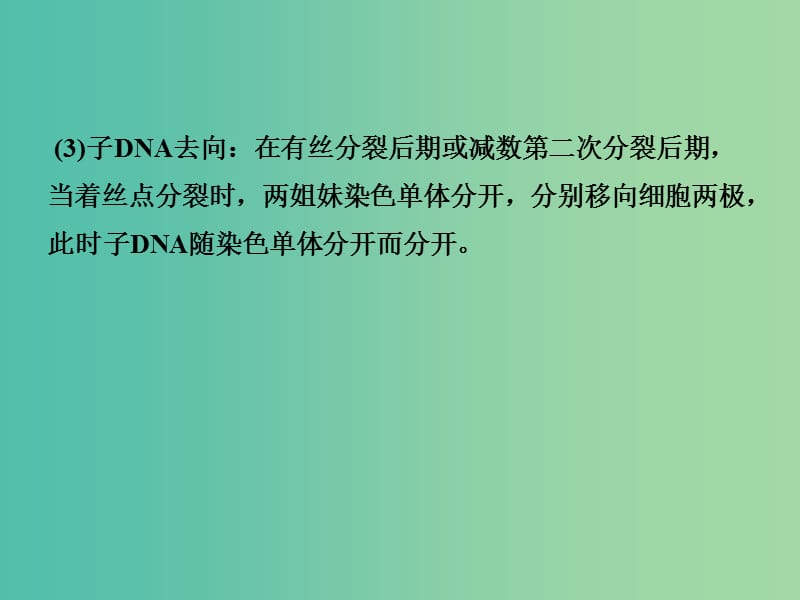 (3)子DNA去向：在有丝分裂后期或减数第二次分裂后期，当着丝点分裂时，两姐妹染色单体分开，分别移向细胞两极，此时子DNA随染色单体分开而分开。